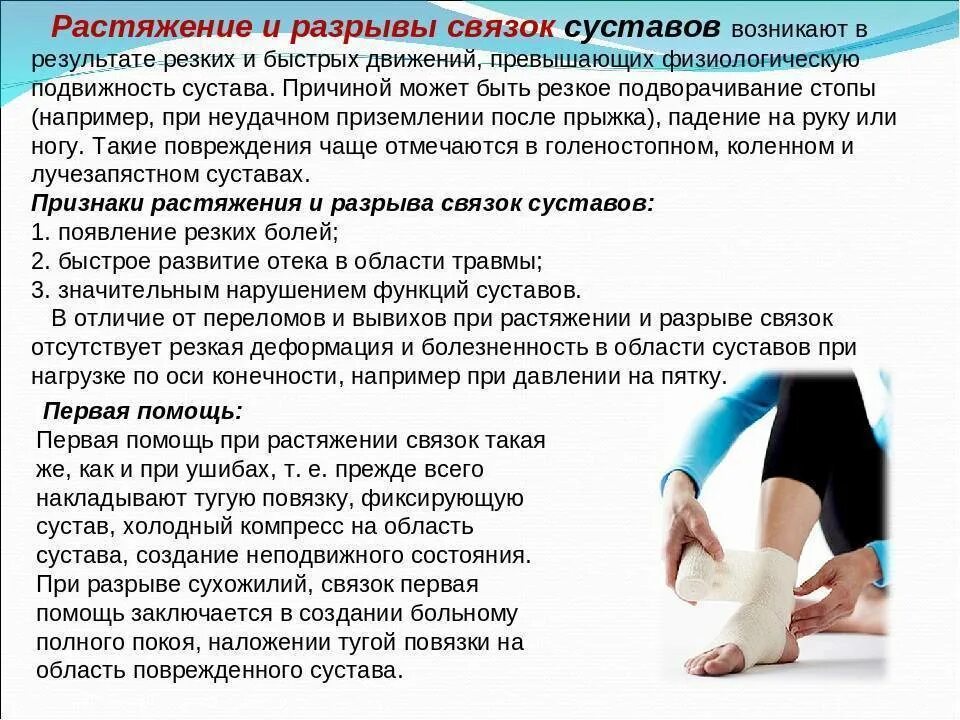 Растяжение и разрывы связок суставов возникают в результате резких и быстрых движений, превышающих физиологическую подвижность сустава. Причиной может быть резкое подворачивание стопы (например, при неудачном приземлении после прыжка), падение на руку или ногу. Такие повреждения чаще отмечаются в голеностопном, коленном и лучезапястном суставах.

Признаки растяжения и разрыва связок суставов:
1. появление резких болей;
2. быстрое развитие отека в области травмы;
3. значительным нарушением функций суставов.

В отличие от переломов и вывихов при растяжении и разрыве связок отсутствует резкая деформация и болезненность в области суставов при нагрузке по оси конечности, например при давлении на пятку.

Первая помощь:
Первая помощь при растяжении связок такая же, как и при ушибах, т. е. прежде всего накладывают тугую повязку, фиксирующую сустав, холодный компресс на область сустава, создание неподвижного состояния. При разрыве сухожилий, связок первая помощь заключается в создании больному полного покоя, наложении тугой повязки на область поврежденного сустава.